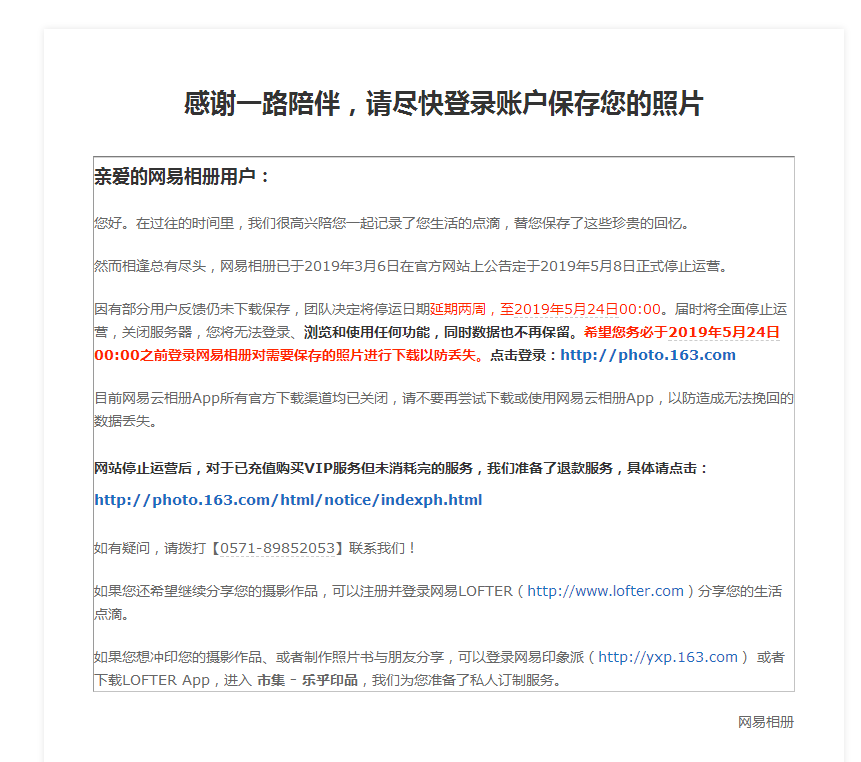 感谢一路陪伴，请尽快登录账户保存您的照片

亲爱的网易相册用户：

您好。在过往的时间里，我们很高兴陪您一起记录了您生活的点滴，替您保存了这些珍贵的回忆。

然而相逢总有尽头，网易相册已于2019年3月6日在官方网站上公告定于2019年5月8日正式停止运营。

因有部分用户反馈仍未下载保存，团队决定将停运日期延期两周，至2019年5月24日00:00。届时将全面停止运营，关闭服务器，您将无法登录、浏览和使用任何功能，同时数据也不再保留。希望您务必于2019年5月24日00:00之前登录网易相册对需要保存的照片进行下载以防丢失。点击登录：http://photo.163.com

目前网易云相册App所有官方下载渠道均已关闭，请不要再尝试下载或使用网易云相册App，以防造成无法挽回的数据丢失。

网站停止运营后，对于已充值购买VIP服务但未消耗完的服务，我们准备了退款服务，具体请点击：

http://photo.163.com/html/notice/indexph.html

如有疑问，请拨打【0571-89852053】联系我们！

如果您还希望继续分享您的摄影作品，可以注册并登录网易LOFTER（http://www.lofter.com）分享您的生活点滴。

如果您想冲印您的摄影作品、或者制作照片书与朋友分享，可以登录网易印象派（http://yxp.163.com） 或者下载LOFTER App，进入 市集 - 乐乎印品，我们为您准备了私人订制服务。

网易相册